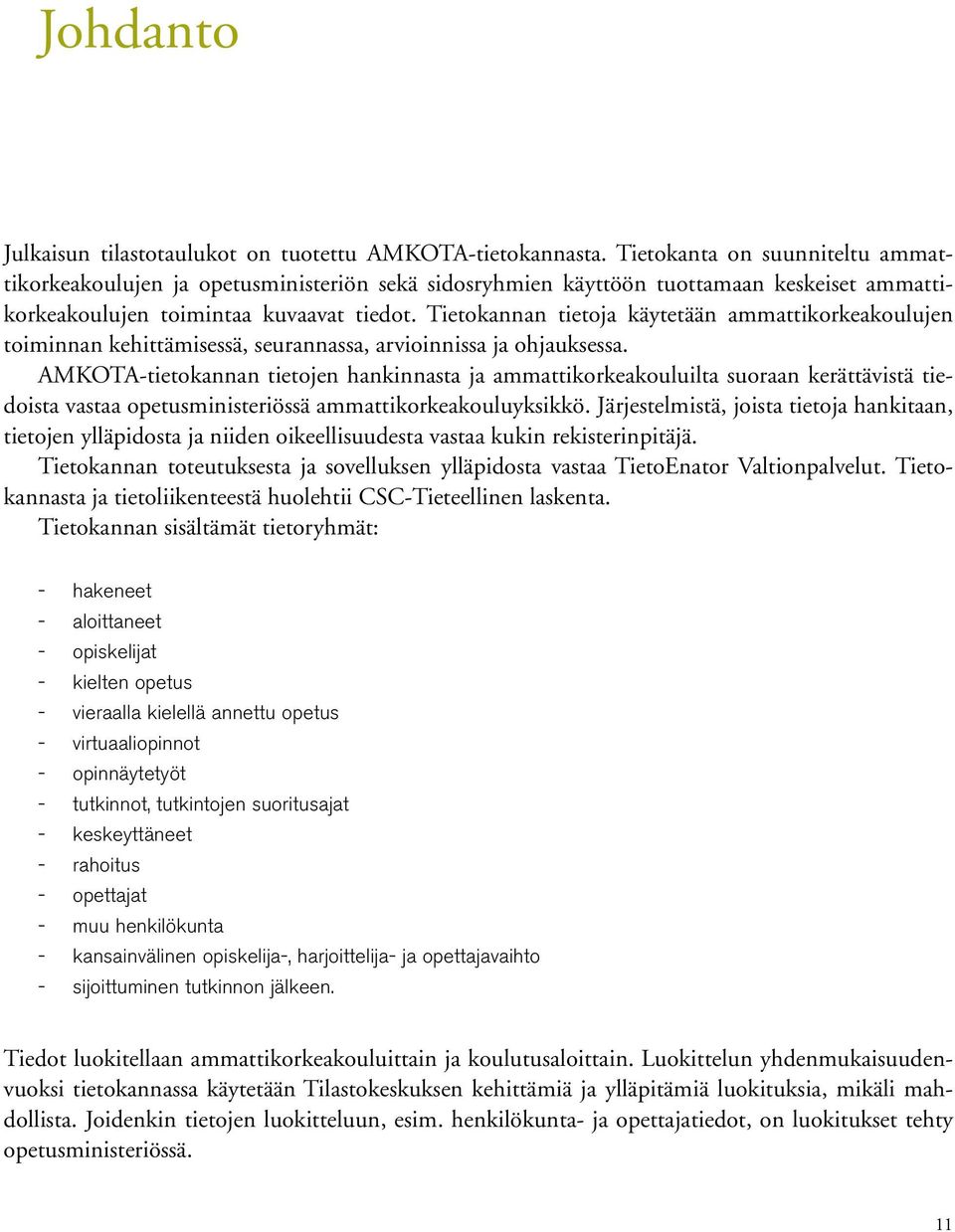 Johdanto

Julkaisun tilastotaulukot on tuotettu AMKOTA-tietokannasta. Tietokanta on suunniteltu ammattikorkeakoulujen ja opetusministeriön sekä sidosryhmien käyttöön tuottamaan keskeiset ammattikorkeakoulujen toimintaa kuvaavat tiedot. Tietokannan tietoja käytetään ammattikorkeakoulujen toiminnan kehittämisessä, seurannassa, arvioinnissa ja ohjauksessa.

AMKOTA-tietokannan tietojen hankinnasta ja ammattikorkeakouluilta suoraan kerättävistä tiedoista vastaa opetusministeriössä ammattikorkeakouluyksikkö. Järjestelmistä, joista tietoja hankitaan, tietojen ylläpidosta ja niiden oikeellisuudesta vastaa kukin rekisterinpitäjä.

Tietokannan toteutuksesta ja sovelluksen ylläpidosta vastaa TietoEnator Valtionpalvelut. Tietokannasta ja tietoliikenteestä huolehtii CSC-Tieteellinen laskenta.

Tietokannan sisältämät tietoryhmät:

- hakeneet
- aloittaneet
- opiskelijat
- kielten opetus
- vieraalla kielellä annettu opetus
- virtuaaliopinnot
- opinnäytetyöt
- tutkinnot, tutkintojen suoritusajat
- keskeyttäneet
- rahoitus
- opettajat
- muu henkilökunta
- kansainvälinen opiskelija-, harjoittelija- ja opettajavaihto
- sijoittuminen tutkinnon jälkeen.

Tiedot luokitellaan ammattikorkeakouluittain ja koulutusaloittain. Luokittelun yhdenmukaisuudenvuoksi tietokannassa käytetään Tilastokeskuksen kehittämiä ja ylläpitämiä luokituksia, mikäli mahdollista. Joidenkin tietojen luokitteluun, esim. henkilökunta- ja opettajatiedot, on luokitukset tehty opetusministeriössä.

11